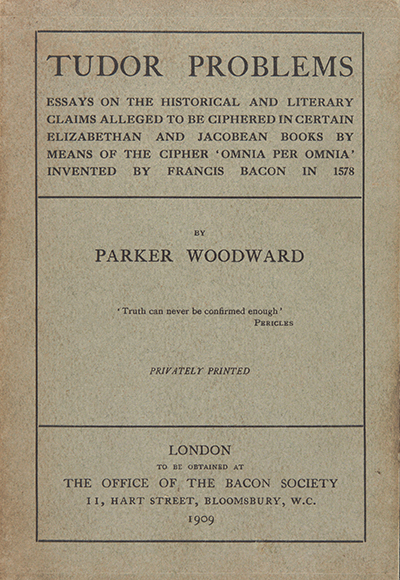 TUDOR PROBLEMS

ESSAYS ON THE HISTORICAL AND LITERARY CLAIMS ALLEGED TO BE CIPHERED IN CERTAIN ELIZABETHAN AND JACOBEAN BOOKS BY MEANS OF THE CIPHER 'OMNIA PER OMNIA' INVENTED BY FRANCIS BACON IN 1578

BY

PARKER WOODWARD

'Truth can never be confirmed enough'
PERICLES

PRIVATELY PRINTED

LONDON
TO BE OBTAINED AT
THE OFFICE OF THE BACON SOCIETY
11, HART STREET, BLOOMSBURY, W.C.
1909